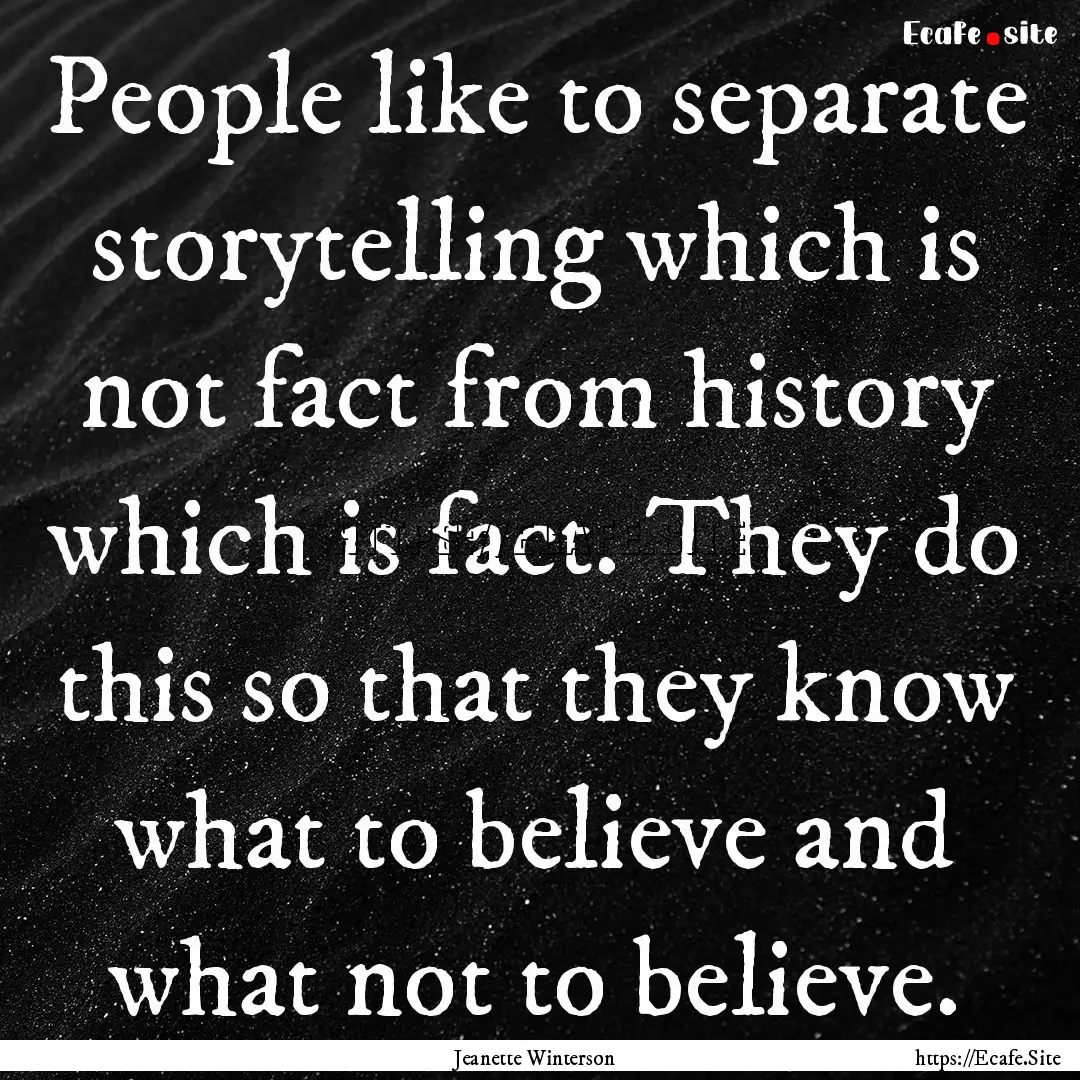 Ecafe.site

People like to separate storytelling which is not fact from history which is fact. They do this so that they know what to believe and what not to believe.

Jeanette Winterson

https://Ecafe.Site